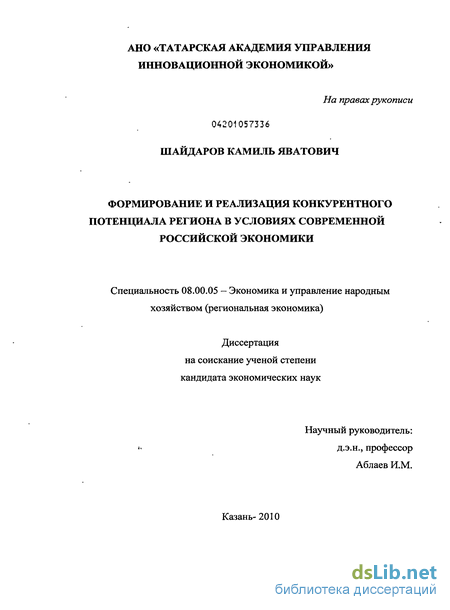 АНО «ТАТАРСКАЯ АКАДЕМИЯ УПРАВЛЕНИЯ ИННОВАЦИОННОЙ ЭКОНОМИКОЙ»

На правах рукописи

04201057336

ШАЙДАРОВ КАМИЛЬ ЯВАТОВИЧ

ФОРМИРОВАНИЕ И РЕАЛИЗАЦИЯ КОНКУРЕНТНОГО ПОТЕНЦИАЛА РЕГИОНА В УСЛОВИЯХ СОВРЕМЕННОЙ РОССИЙСКОЙ ЭКОНОМИКИ

Специальность 08.00.05 – Экономика и управление народным хозяйством (региональная экономика)

Диссертация
на соискание ученой степени
кандидата экономических наук

Научный руководитель:
д.э.н., профессор
Аблаев И.М.

Казань- 2010

dsLib.net
библиотека диссертаций